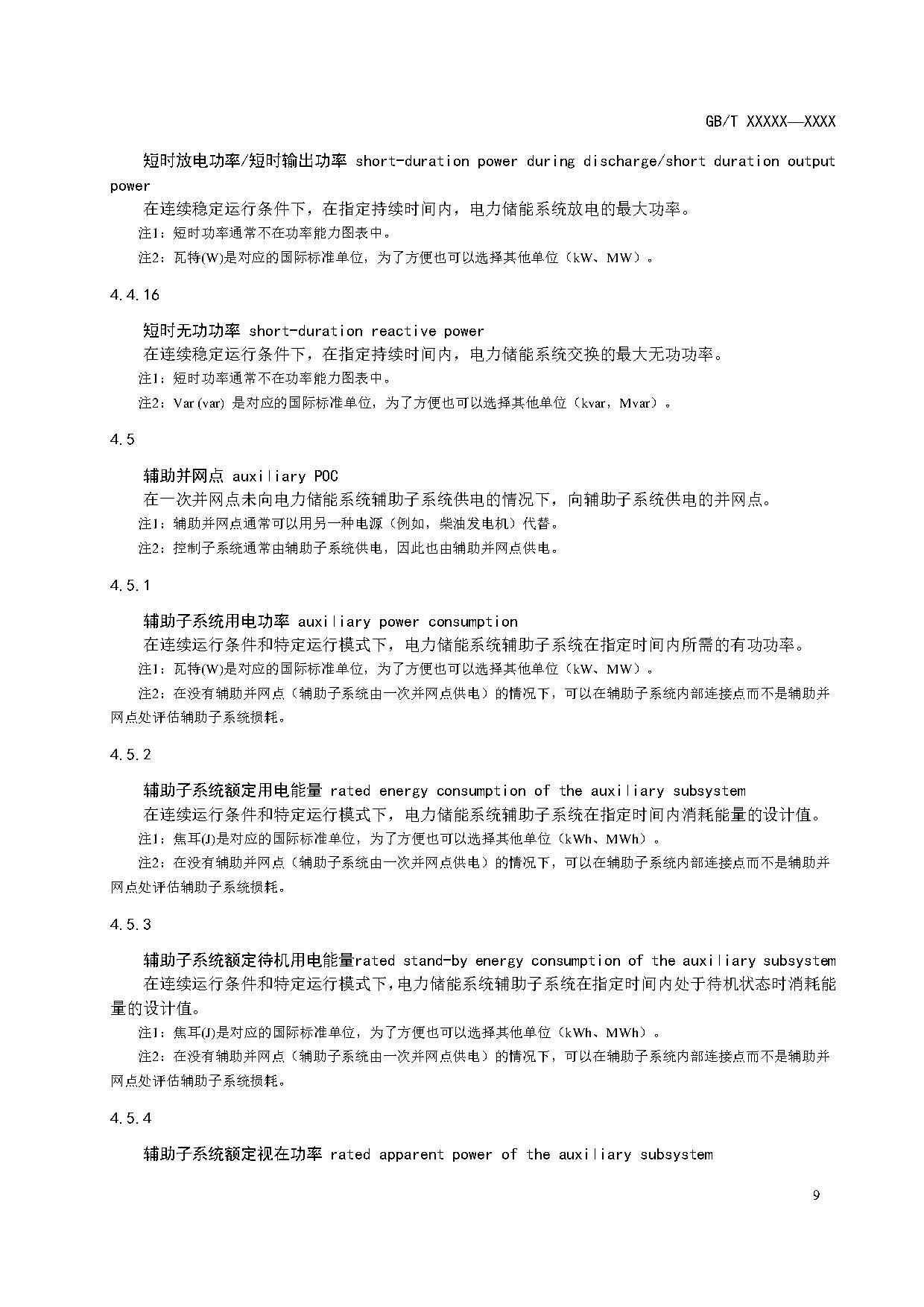 GB/T XXXXX—XXXX

短时放电功率/短时输出功率 short-duration power during discharge/short duration output power

在连续稳定运行条件下，在指定持续时间内，电力储能系统放电的最大功率。

注1：短时功率通常不在功率能力图表中。

注2：瓦特(W)是对应的国际标准单位，为了方便也可以选择其他单位（kW、MW）。

4.4.16

短时无功功率 short-duration reactive power

在连续稳定运行条件下，在指定持续时间内，电力储能系统交换的最大无功功率。

注1：短时功率通常不在功率能力图表中。

注2：Var (var) 是对应的国际标准单位，为了方便也可以选择其他单位（kvar，Mvar）。

4.5

辅助并网点 auxiliary POC

在一次并网点未向电力储能系统辅助子系统供电的情况下，向辅助子系统供电的并网点。

注1：辅助并网点通常可以用另一种电源（例如，柴油发电机）代替。

注2：控制子系统通常由辅助子系统供电，因此也由辅助并网点供电。

4.5.1

辅助子系统用电功率 auxiliary power consumption

在连续运行条件和特定运行模式下，电力储能系统辅助子系统在指定时间内所需的有功功率。

注1：瓦特(W)是对应的国际标准单位，为了方便也可以选择其他单位（kW、MW）。

注2：在没有辅助并网点（辅助子系统由一次并网点供电）的情况下，可以在辅助子系统内部连接点而不是辅助并网点处评估辅助子系统损耗。

4.5.2

辅助子系统额定用电能量 rated energy consumption of the auxiliary subsystem

在连续运行条件和特定运行模式下，电力储能系统辅助子系统在指定时间内消耗能量的设计值。

注1：焦耳(J)是对应的国际标准单位，为了方便也可以选择其他单位（kWh、MWh）。

注2：在没有辅助并网点（辅助子系统由一次并网点供电）的情况下，可以在辅助子系统内部连接点而不是辅助并网点处评估辅助子系统损耗。

4.5.3

辅助子系统额定待机用电能量rated stand-by energy consumption of the auxiliary subsystem

在连续运行条件和特定运行模式下，电力储能系统辅助子系统在指定时间内处于待机状态时消耗能量的设计值。

注1：焦耳(J)是对应的国际标准单位，为了方便也可以选择其他单位（kWh、MWh）。

注2：在没有辅助并网点（辅助子系统由一次并网点供电）的情况下，可以在辅助子系统内部连接点而不是辅助并网点处评估辅助子系统损耗。

4.5.4

辅助子系统额定视在功率 rated apparent power of the auxiliary subsystem

9